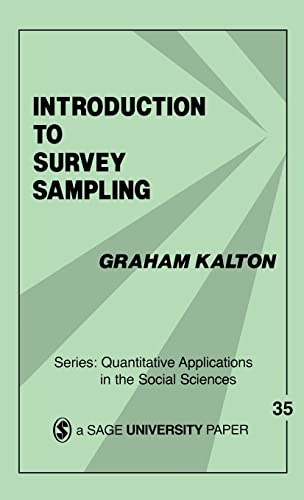 INTRODUCTION TO SURVEY SAMPLING

GRAHAM KALTON

Series: Quantitative Applications in the Social Sciences

35

a SAGE UNIVERSITY PAPER